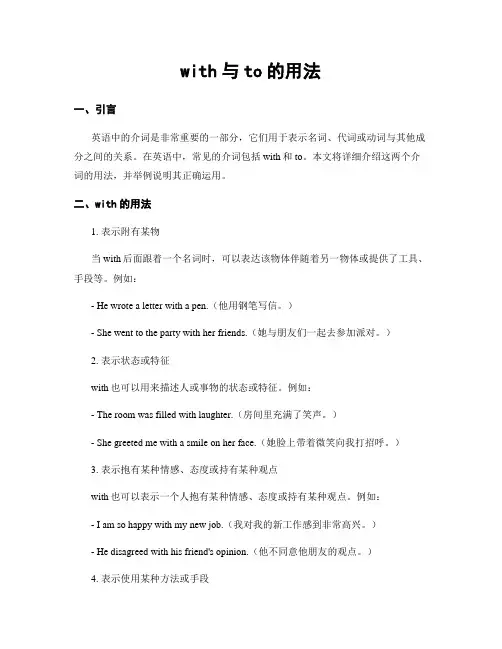 with 与 to 的用法

一、引言

英语中的介词是非常重要的一部分，它们用于表示名词、代词或动词与其他成分之间的关系。在英语中，常见的介词包括 with 和 to。本文将详细介绍这两个介词的用法，并举例说明其正确运用。

二、with 的用法

1. 表示附有某物

当 with 后面跟着一个名词时，可以表达该物体伴随着另一物体或提供了工具、手段等。例如：

- He wrote a letter with a pen.（他用钢笔写信。）

- She went to the party with her friends.（她与朋友们一起去参加派对。）

2. 表示状态或特征

with 也可以用来描述人或事物的状态或特征。例如：

- The room was filled with laughter.（房间里充满了笑声。）

- She greeted me with a smile on her face.（她脸上带着微笑向我打招呼。）

3. 表示抱有某种情感、态度或持有某种观点

with 也可以表示一个人抱有某种情感、态度或持有某种观点。例如：

- I am so happy with my new job.（我对我的新工作感到非常高兴。）

- He disagreed with his friend's opinion.（他不同意他朋友的观点。）

4. 表示使用某种方法或手段